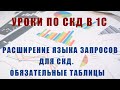 УРОКИ ПО СКД В 1С

РАСШИРЕНИЕ ЯЗЫКА ЗАПРОСОВ ДЛЯ СКД. ОБЯЗАТЕЛЬНЫЕ ТАБЛИЦЫ